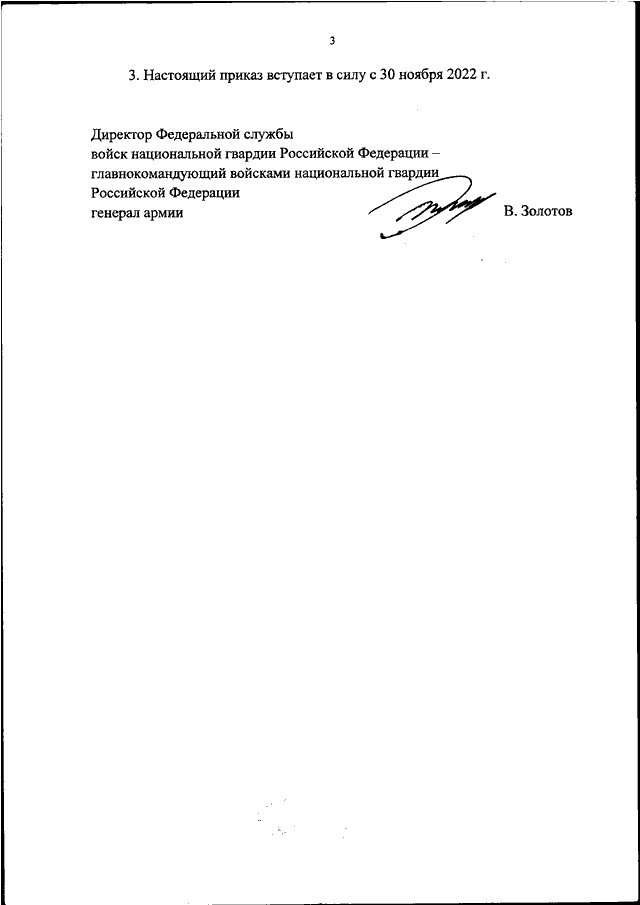 3

3. Настоящий приказ вступает в силу с 30 ноября 2022 г.

Директор Федеральной службы
войск национальной гвардии Российской Федерации –
главнокомандующий войсками национальной гвардии
Российской Федерации
генерал армии

В. Золотов